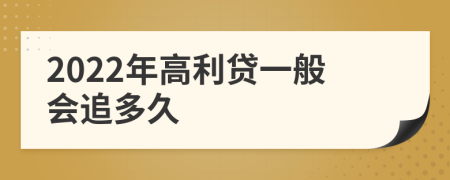 2022年高利贷一般会追多久